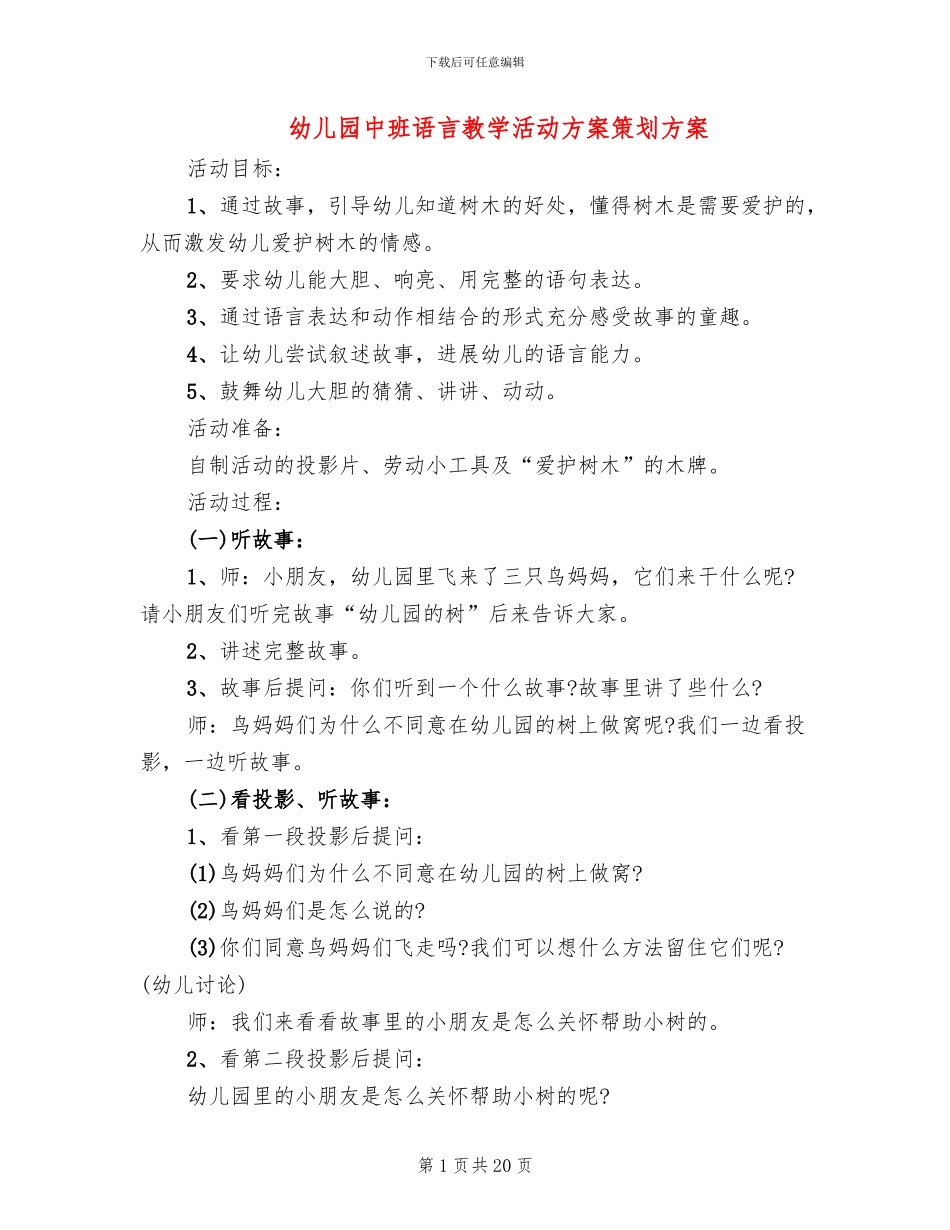 下载后可任意编辑

幼儿园中班语言教学活动方案策划方案

活动目标：

1、通过故事，引导幼儿知道树木的好处，懂得树木是需要爱护的，从而激发幼儿爱护树木的情感。

2、要求幼儿能大胆、响亮、用完整的语句表达。

3、通过语言表达和动作相结合的形式充分感受故事的童趣。

4、让幼儿尝试叙述故事，进展幼儿的语言能力。

5、鼓舞幼儿大胆的猜猜、讲讲、动动。

活动准备：

自制活动的投影片、劳动小工具及“爱护树木”的木牌。

活动过程：

(一)听故事：

1、师：小朋友，幼儿园里飞来了三只鸟妈妈，它们来干什么呢?请小朋友们听完故事“幼儿园的树”后来告诉大家。

2、讲述完整故事。

3、故事后提问：你们听到一个什么故事?故事里讲了些什么?

师：鸟妈妈们为什么不同意在幼儿园的树上做窝呢?我们一边看投影，一边听故事。

(二)看投影、听故事：

1、看第一段投影后提问：

(1)鸟妈妈们为什么不同意在幼儿园的树上做窝?

(2)鸟妈妈们是怎么说的?

(3)你们同意鸟妈妈们飞走吗?我们可以想什么方法留住它们呢?(幼儿讨论)

师：我们来看看故事里的小朋友是怎么关怀帮助小树的。

2、看第二段投影后提问：

幼儿园里的小朋友是怎么关怀帮助小树的呢?

第 1 页 共 20 页